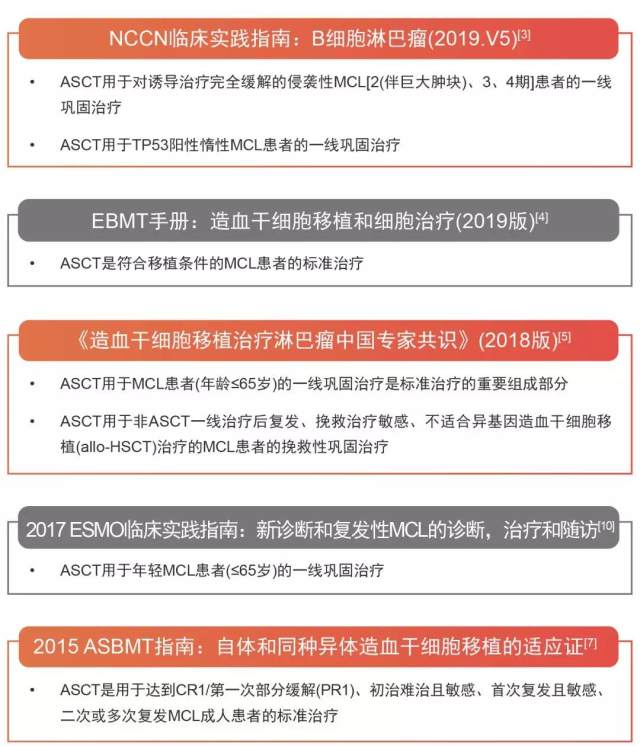 NCCN临床实践指南：B细胞淋巴瘤(2019.V5)$^{[3]}$

• ASCT用于对诱导治疗完全缓解的侵袭性MCL[2(伴巨大肿块)、3、4期]患者的一线巩固治疗

• ASCT用于TP53阳性惰性MCL患者的一线巩固治疗

EBMT手册：造血干细胞移植和细胞治疗(2019版)$^{[4]}$

• ASCT是符合移植条件的MCL患者的标准治疗

《造血干细胞移植治疗淋巴瘤中国专家共识》(2018版)$^{[5]}$

• ASCT用于MCL患者(年龄≤65岁)的一线巩固治疗是标准治疗的重要组成部分

• ASCT用于非ASCT一线治疗后复发、挽救治疗敏感、不适合异基因造血干细胞移植(allo-HSCT)治疗的MCL患者的挽救性巩固治疗

2017 ESMO临床实践指南：新诊断和复发性MCL的诊断，治疗和随访$^{[10]}$

• ASCT用于年轻MCL患者(≤65岁)的一线巩固治疗

2015 ASBMT指南：自体和同种异体造血干细胞移植的适应证$^{[7]}$

• ASCT是用于达到CR1/第一次部分缓解(PR1)、初治难治且敏感、首次复发且敏感、二次或多次复发MCL成人患者的标准治疗